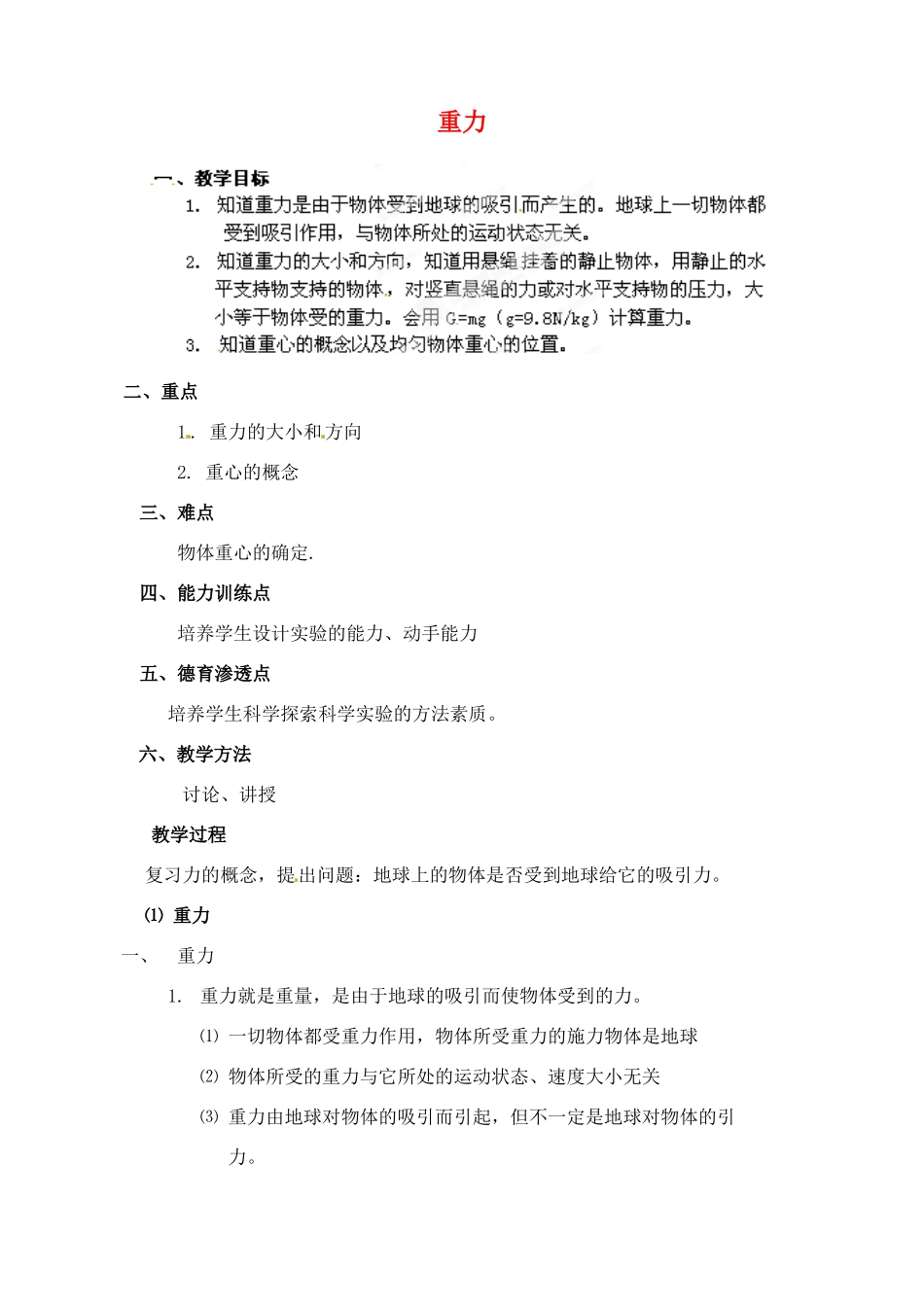 重力

一、教学目标

1. 知道重力是由于物体受到地球的吸引而产生的。地球上一切物体都受到吸引作用，与物体所处的运动状态无关。

2. 知道重力的大小和方向，知道用悬绳挂着的静止物体，用静止的水平支持物支持的物体，对竖直悬绳的力或对水平支持物的压力，大小等于物体受的重力。会用 G=mg（g=9.8N/kg）计算重力。

3. 知道重心的概念以及均匀物体重心的位置。

二、重点

1. 重力的大小和方向

2. 重心的概念

三、难点

物体重心的确定.

四、能力训练点

培养学生设计实验的能力、动手能力

五、德育渗透点

培养学生科学探索科学实验的方法素质。

六、教学方法

讨论、讲授

教学过程

复习力的概念，提出问题：地球上的物体是否受到地球给它的吸引力。

⑴ 重力

一、 重力

1. 重力就是重量，是由于地球的吸引而使物体受到的力。

⑴ 一切物体都受重力作用，物体所受重力的施力物体是地球

⑵ 物体所受的重力与它所处的运动状态、速度大小无关

⑶ 重力由地球对物体的吸引而引起，但不一定是地球对物体的引力。